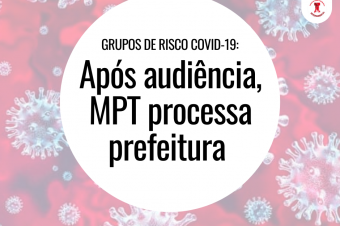 GRUPOS DE RISCO COVID-19:

Após audiência, MPT processa prefeitura